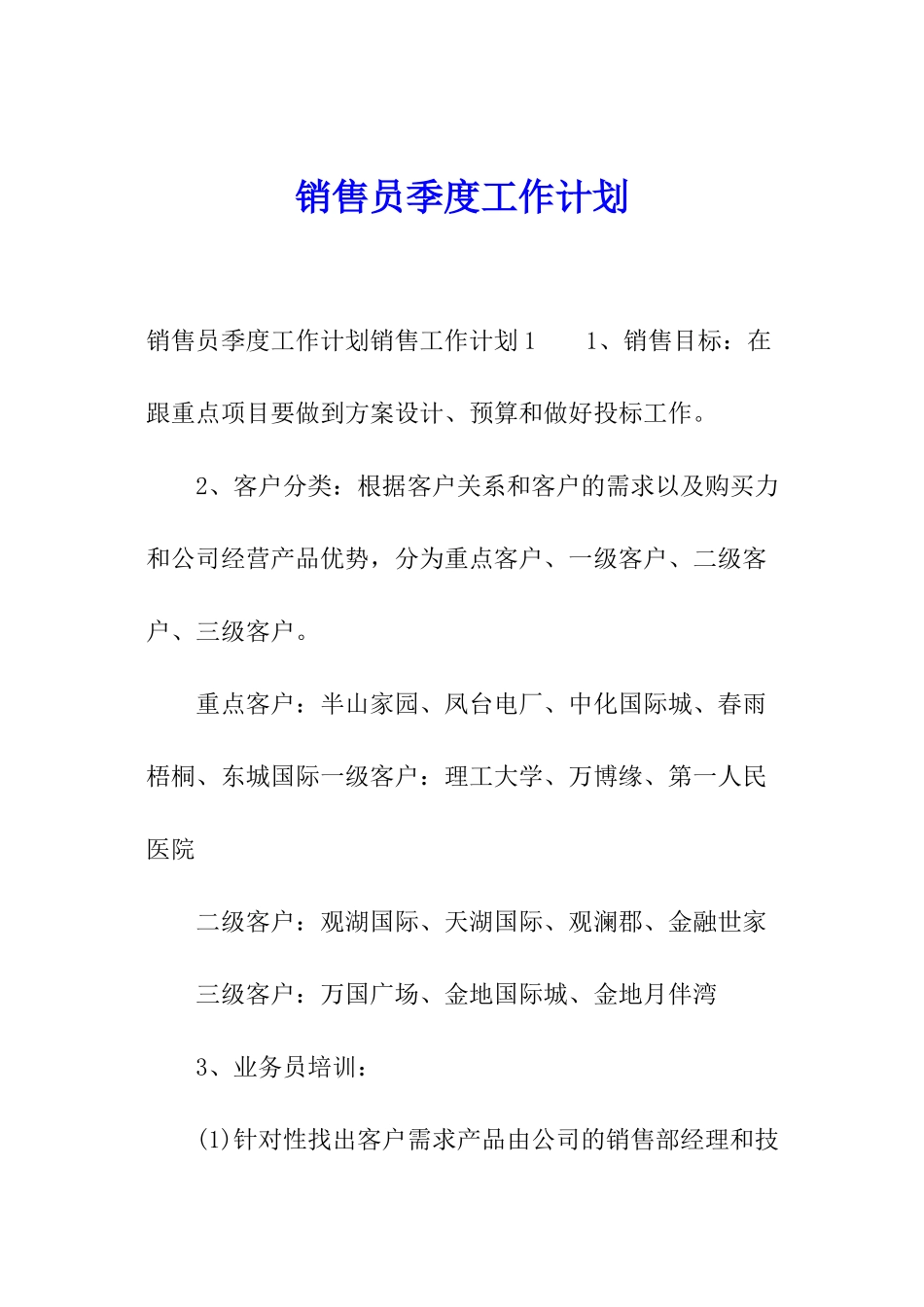 销售员季度工作计划

销售员季度工作计划销售工作计划1　　1、销售目标：在跟重点项目要做到方案设计、预算和做好投标工作。

2、客户分类：根据客户关系和客户的需求以及购买力和公司经营产品优势，分为重点客户、一级客户、二级客户、三级客户。

重点客户：半山家园、凤台电厂、中化国际城、春雨梧桐、东城国际一级客户：理工大学、万博缘、第一人民医院

二级客户：观湖国际、天湖国际、观澜郡、金融世家

三级客户：万国广场、金地国际城、金地月伴湾

3、业务员培训：

(1)针对性找出客户需求产品由公司的销售部经理和技